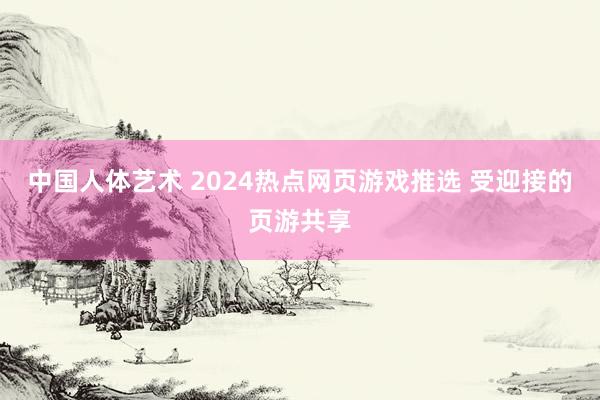 中国人体艺术 2024热点网页游戏推选 受迎接的页游共享